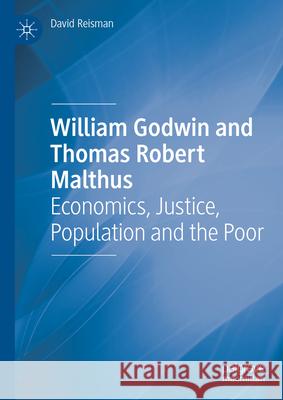 David Reisman

William Godwin and Thomas Robert Malthus
Economics, Justice, Population and the Poor

Kraina Książek